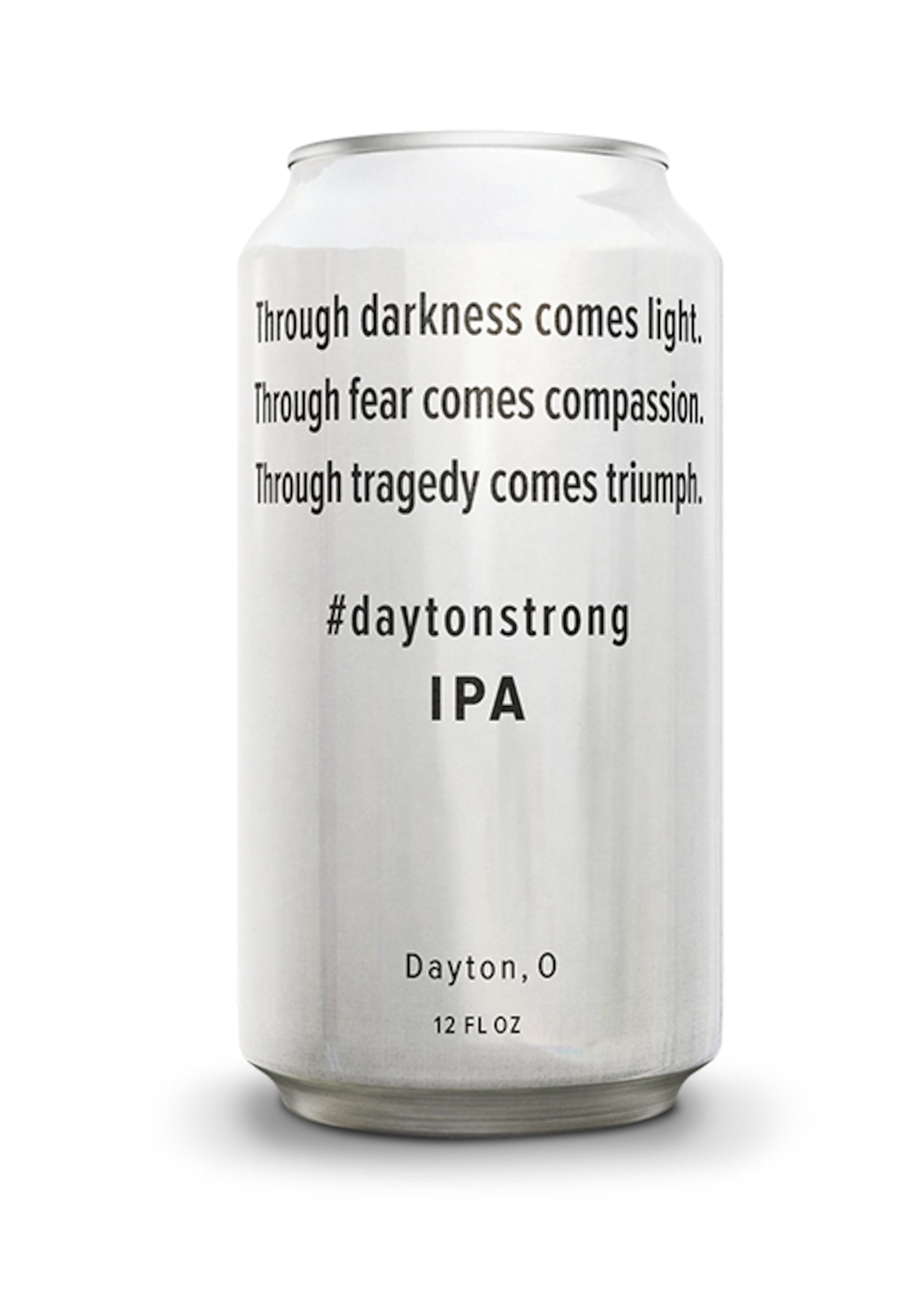 Through darkness comes light.
Through fear comes compassion.
Through tragedy comes triumph.

#daytonstrong
IPA

Dayton, O

12 FL OZ